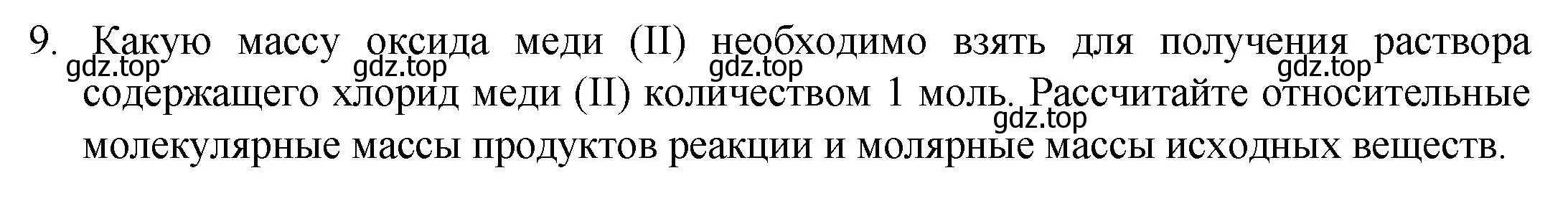 9. Какую массу оксида меди (II) необходимо взять для получения раствора содержащего хлорид меди (II) количеством 1 моль. Рассчитайте относительные молекулярные массы продуктов реакции и молярные массы исходных веществ.

gdz.top gdz.top gdz.top gdz.top gdz.top